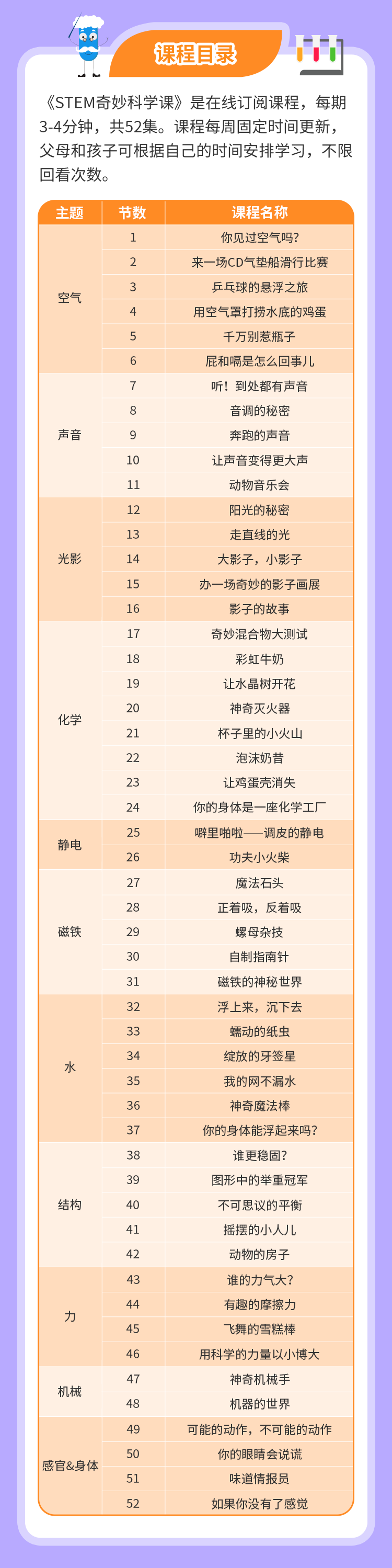 课程目录

《STEM奇妙科学课》是在线订阅课程，每期3-4分钟，共52集。课程每周固定时间更新，父母和孩子可根据自己的时间安排学习，不限回看次数。

| 主题 | 节数 | 课程名称 |
|---|---|---|
| 空气 | 1 | 你见过空气吗? |
| | 2 | 来一场CD气垫船滑行比赛 |
| | 3 | 乒乓球的悬浮之旅 |
| | 4 | 用空气罩打捞水底的鸡蛋 |
| | 5 | 千万别惹瓶子 |
| | 6 | 屁和嗝是怎么回事儿 |
| 声音 | 7 | 听！到处都有声音 |
| | 8 | 音调的秘密 |
| | 9 | 奔跑的声音 |
| | 10 | 让声音变得更大声 |
| | 11 | 动物音乐会 |
| 光影 | 12 | 阳光的秘密 |
| | 13 | 走直线的光 |
| | 14 | 大影子，小影子 |
| | 15 | 办一场奇妙的影子画展 |
| | 16 | 影子的故事 |
| 化学 | 17 | 奇妙混合物大测试 |
| | 18 | 彩虹牛奶 |
| | 19 | 让水晶树开花 |
| | 20 | 神奇灭火器 |
| | 21 | 杯子里的小火山 |
| | 22 | 泡沫奶昔 |
| | 23 | 让鸡蛋壳消失 |
| | 24 | 你的身体是一座化学工厂 |
| 静电 | 25 | 噼里啪啦——调皮的静电 |
| | 26 | 功夫小火柴 |
| 磁铁 | 27 | 魔法石头 |
| | 28 | 正着吸，反着吸 |
| | 29 | 螺母杂技 |
| | 30 | 自制指南针 |
| | 31 | 磁铁的神秘世界 |
| 水 | 32 | 浮上来，沉下去 |
| | 33 | 蠕动的纸虫 |
| | 34 | 绽放的牙签星 |
| | 35 | 我的网不漏水 |
| | 36 | 神奇魔法棒 |
| | 37 | 你的身体能浮起来吗? |
| 结构 | 38 | 谁更稳固? |
| | 39 | 图形中的举重冠军 |
| | 40 | 不可思议的平衡 |
| | 41 | 摇摆的小人儿 |
| | 42 | 动物的房子 |
| 力 | 43 | 谁的力气大? |
| | 44 | 有趣的摩擦力 |
| | 45 | 飞舞的雪糕棒 |
| | 46 | 用科学的力量以小博大 |
| 机械 | 47 | 神奇机械手 |
| | 48 | 机器的世界 |
| 感官&身体 | 49 | 可能的动作，不可能的动作 |
| | 50 | 你的眼睛会说谎 |
| | 51 | 味道情报员 |
| | 52 | 如果你没有了感觉 |